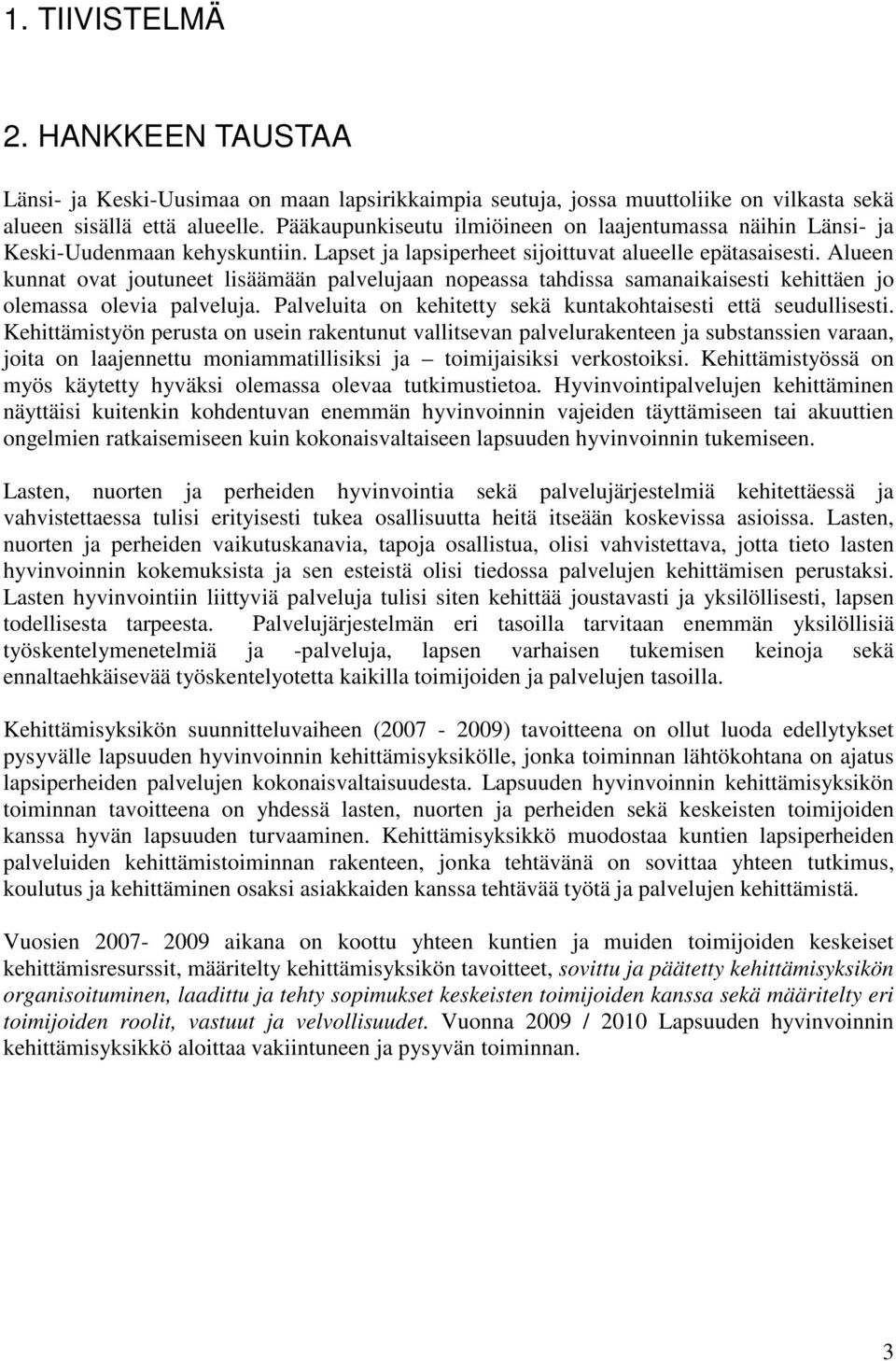 1. TIIVISTELMÄ

2. HANKKEEN TAUSTAA

Länsi- ja Keski-Uusimaa on maan lapsirikkaimpia seutuja, jossa muuttoliike on vilkasta sekä alueen sisällä että alueelle. Pääkaupunkiseutu ilmiöineen on laajentumassa näihin Länsi- ja Keski-Uudenmaan kehyskuntiin. Lapset ja lapsiperheet sijoittuvat alueelle epätasaisesti. Alueen kunnat ovat joutuneet lisäämään palvelujaan nopeassa tahdissa samanaikaisesti kehittäen jo olemassa olevia palveluja. Palveluita on kehitetty sekä kuntakohtaisesti että seudullisesti. Kehittämistyön perusta on usein rakentunut vallitsevan palvelurakenteen ja substanssien varaan, joita on laajennettu moniammatillisiksi ja – toimijaisiksi verkostoiksi. Kehittämistyössä on myös käytetty hyväksi olemassa olevaa tutkimustietoa. Hyvinvointipalvelujen kehittäminen näyttäisi kuitenkin kohdentuvan enemmän hyvinvoinnin vajeiden täyttämiseen tai akuuttien ongelmien ratkaisemiseen kuin kokonaisvaltaiseen lapsuuden hyvinvoinnin tukemiseen.

Lasten, nuorten ja perheiden hyvinvointia sekä palvelujärjestelmiä kehitettäessä ja vahvistettaessa tulisi erityisesti tukea osallisuutta heitä itseään koskevissa asioissa. Lasten, nuorten ja perheiden vaikutuskanavia, tapoja osallistua, olisi vahvistettava, jotta tieto lasten hyvinvoinnin kokemuksista ja sen esteistä olisi tiedossa palvelujen kehittämisen perustaksi. Lasten hyvinvointiin liittyviä palveluja tulisi siten kehittää joustavasti ja yksilöllisesti, lapsen todellisesta tarpeesta. Palvelujärjestelmän eri tasoilla tarvitaan enemmän yksilöllisiä työskentelymenetelmiä ja -palveluja, lapsen varhaisen tukemisen keinoja sekä ennaltaehkäisevää työskentelyotetta kaikilla toimijoiden ja palvelujen tasoilla.

Kehittämisyksikön suunnitteluvaiheen (2007 - 2009) tavoitteena on ollut luoda edellytykset pysyvälle lapsuuden hyvinvoinnin kehittämisyksikölle, jonka toiminnan lähtökohtana on ajatus lapsiperheiden palvelujen kokonaisvaltaisuudesta. Lapsuuden hyvinvoinnin kehittämisyksikön toiminnan tavoitteena on yhdessä lasten, nuorten ja perheiden sekä keskeisten toimijoiden kanssa hyvän lapsuuden turvaaminen. Kehittämisyksikkö muodostaa kuntien lapsiperheiden palveluiden kehittämistoiminnan rakenteen, jonka tehtävänä on sovittaa yhteen tutkimus, koulutus ja kehittäminen osaksi asiakkaiden kanssa tehtävää työtä ja palvelujen kehittämistä.

Vuosien 2007- 2009 aikana on koottu yhteen kuntien ja muiden toimijoiden keskeiset kehittämisresurssit, määritelty kehittämisyksikön tavoitteet, sovittu ja päätetty kehittämisyksikön organisoituminen, laadittu ja tehty sopimukset keskeisten toimijoiden kanssa sekä määritelty eri toimijoiden roolit, vastuut ja velvollisuudet. Vuonna 2009 / 2010 Lapsuuden hyvinvoinnin kehittämisyksikkö aloittaa vakiintuneen ja pysyvän toiminnan.

3